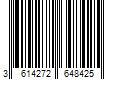 3 614272 648425